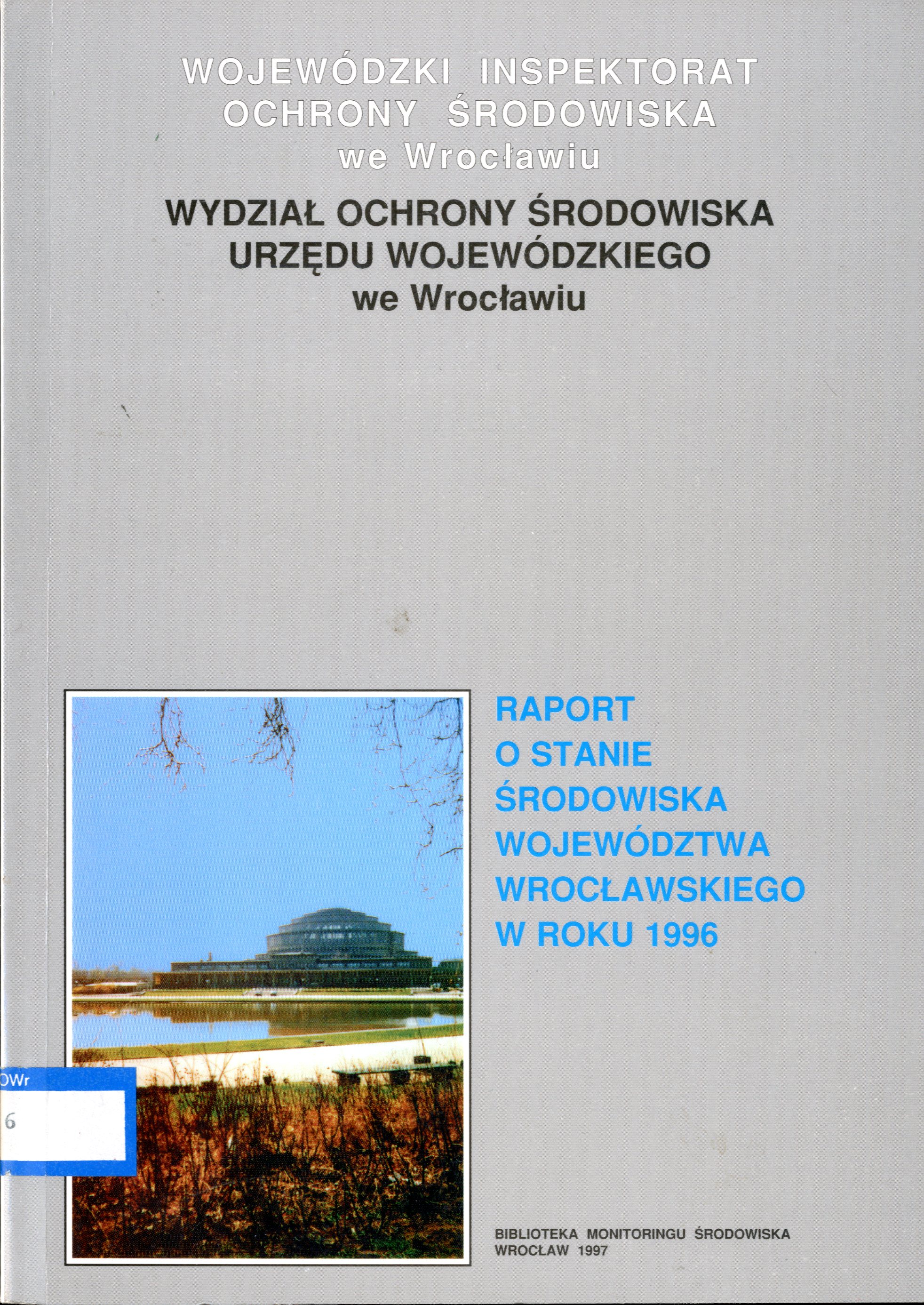 WOJEWÓDZKI INSPEKTORAT OCHRONY ŚRODOWISKA we Wrocławiu

WYDZIAŁ OCHRONY ŚRODOWISKA URZĘDU WOJEWÓDZKIEGO we Wrocławiu

RAPORT O STANIE ŚRODOWISKA WOJEWÓDZTWA WROCŁAWSKIEGO W ROKU 1996

OWr
6

BIBLIOTEKA MONITORINGU ŚRODOWISKA
WROCŁAW 1997